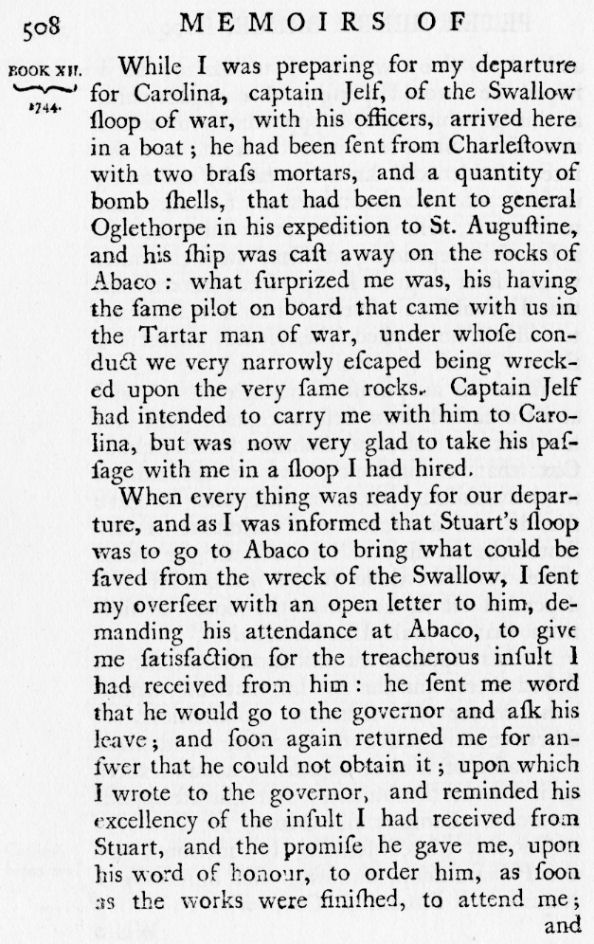 508 MEMOIRS OF

BOOK XII. 1744.

While I was preparing for my departure for Carolina, captain Jelf, of the Swallow ſloop of war, with his officers, arrived here in a boat; he had been ſent from Charleſtown with two braſs mortars, and a quantity of bomb ſhells, that had been lent to general Oglethorpe in his expedition to St. Auguſtine, and his ſhip was caſt away on the rocks of Abaco: what ſurprized me was, his having the ſame pilot on board that came with us in the Tartar man of war, under whoſe conduct we very narrowly eſcaped being wrecked upon the very ſame rocks. Captain Jelf had intended to carry me with him to Carolina, but was now very glad to take his paſſage with me in a ſloop I had hired.

When every thing was ready for our departure, and as I was informed that Stuart's ſloop was to go to Abaco to bring what could be ſaved from the wreck of the Swallow, I ſent my overſeer with an open letter to him, demanding his attendance at Abaco, to give me ſatisfaction for the treacherous inſult I had received from him: he ſent me word that he would go to the governor and aſk his leave; and ſoon again returned me for anſwer that he could not obtain it; upon which I wrote to the governor, and reminded his excellency of the inſult I had received from Stuart, and the promiſe he gave me, upon his word of honour, to order him, as ſoon as the works were finiſhed, to attend me; and